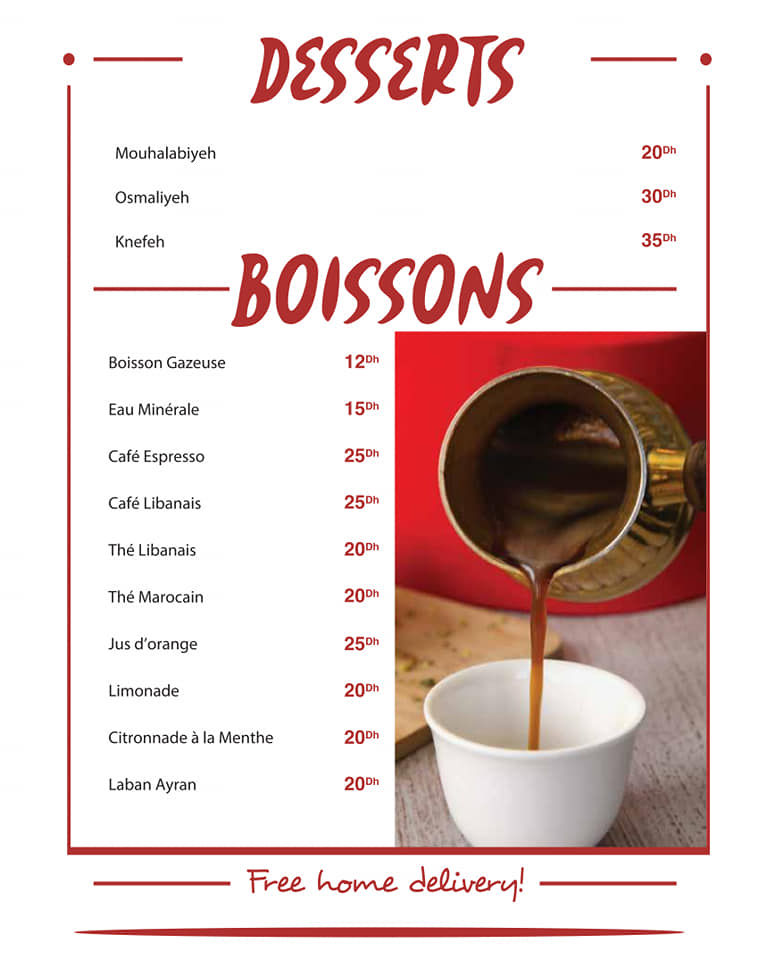 DESSERTS

Mouhalabiyeh 20Dh

Osmaliyeh 30Dh

Knefeh 35Dh

BOISSONS

Boisson Gazeuse 12Dh

Eau Minérale 15Dh

Café Espresso 25Dh

Café Libanais 25Dh

Thé Libanais 20Dh

Thé Marocain 20Dh

Jus d'orange 25Dh

Limonade 20Dh

Citronnade à la Menthe 20Dh

Laban Ayran 20Dh

Free home delivery!